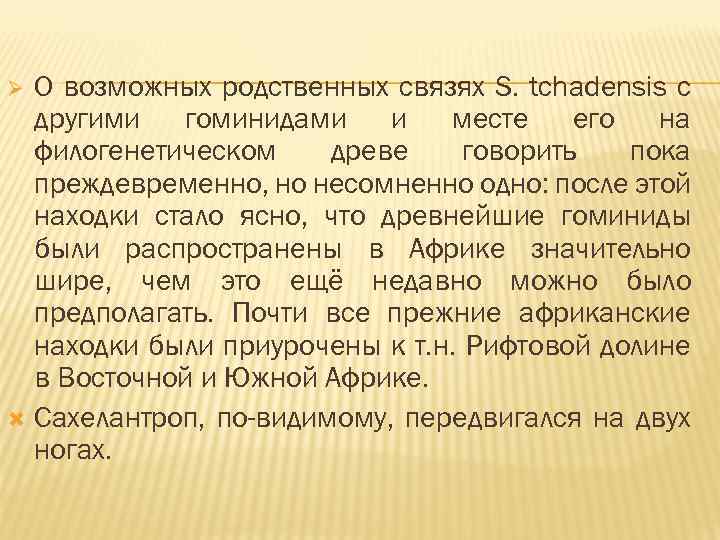 О возможных родственных связях S. tchadensis с другими гоминидами и месте его на филогенетическом древе говорить пока преждевременно, но несомненно одно: после этой находки стало ясно, что древнейшие гоминиды были распространены в Африке значительно шире, чем это ещё недавно можно было предполагать. Почти все прежние африканские находки были приурочены к т.н. Рифтовой долине в Восточной и Южной Африке.

Сахелантроп, по-видимому, передвигался на двух ногах.